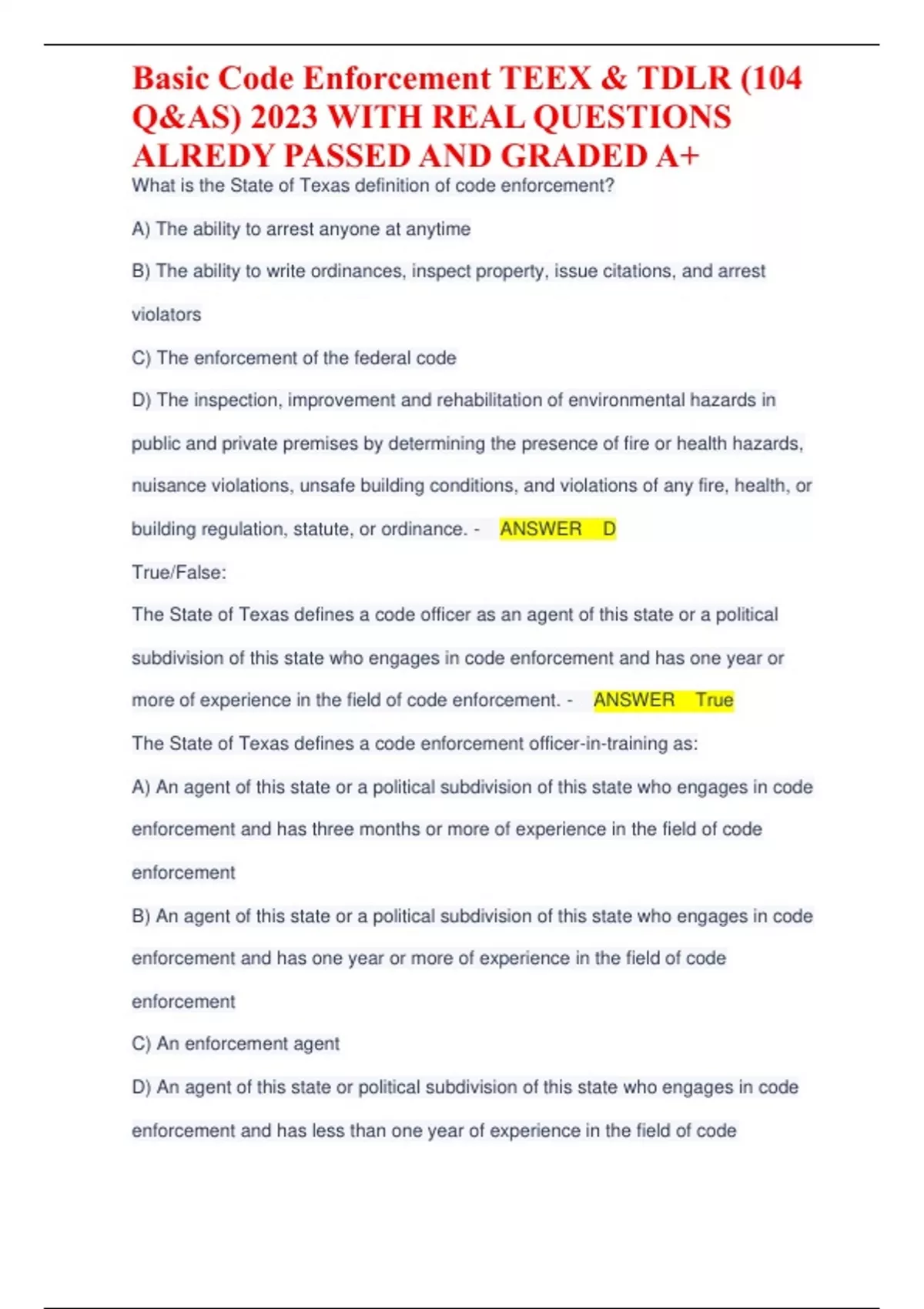 Basic Code Enforcement TEEX & TDLR (104 Q&AS) 2023 WITH REAL QUESTIONS ALREDY PASSED AND GRADED A+

What is the State of Texas definition of code enforcement?

A) The ability to arrest anyone at anytime

B) The ability to write ordinances, inspect property, issue citations, and arrest violators

C) The enforcement of the federal code

D) The inspection, improvement and rehabilitation of environmental hazards in public and private premises by determining the presence of fire or health hazards, nuisance violations, unsafe building conditions, and violations of any fire, health, or building regulation, statute, or ordinance. - ANSWER D

True/False:

The State of Texas defines a code officer as an agent of this state or a political subdivision of this state who engages in code enforcement and has one year or more of experience in the field of code enforcement. - ANSWER True

The State of Texas defines a code enforcement officer-in-training as:

A) An agent of this state or a political subdivision of this state who engages in code enforcement and has three months or more of experience in the field of code enforcement

B) An agent of this state or a political subdivision of this state who engages in code enforcement and has one year or more of experience in the field of code enforcement

C) An enforcement agent

D) An agent of this state or political subdivision of this state who engages in code enforcement and has less than one year of experience in the field of code